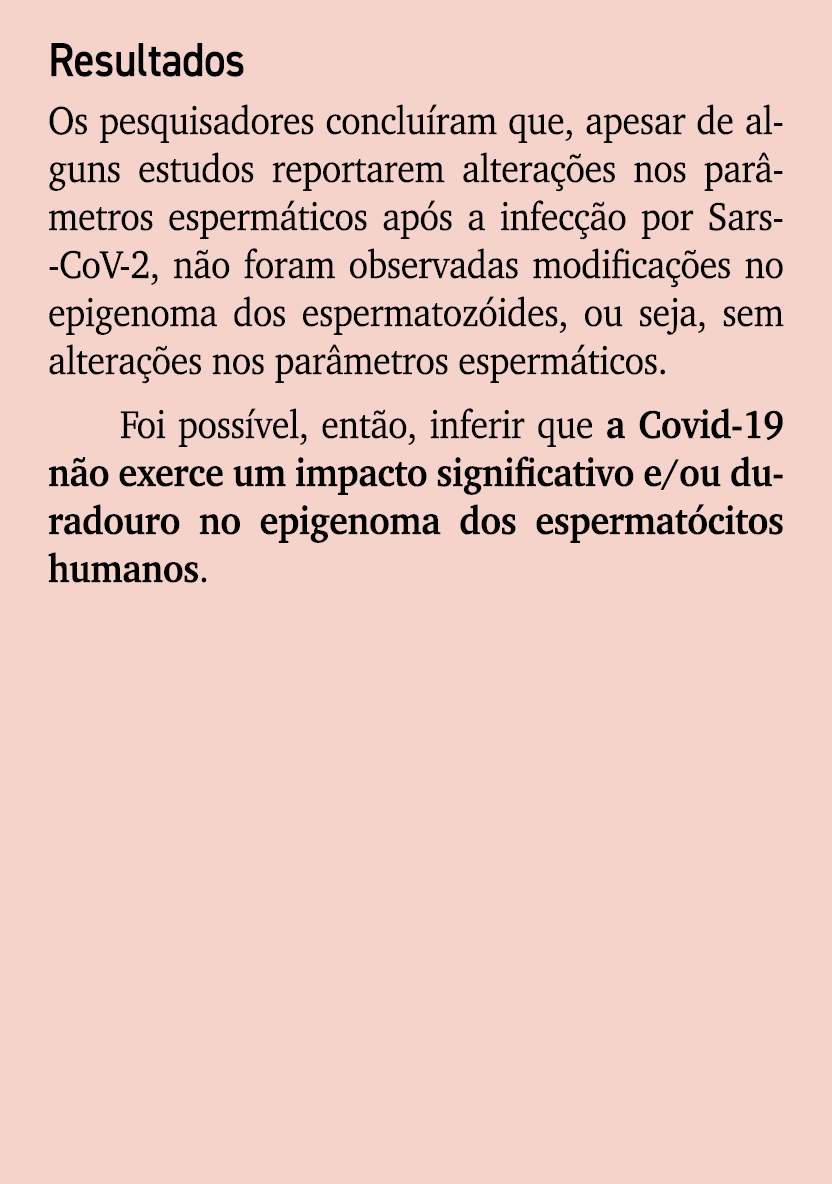 Resultados

Os pesquisadores concluíram que, apesar de alguns estudos reportarem alterações nos parâmetros espermáticos após a infecção por Sars-CoV-2, não foram observadas modificações no epigenoma dos espermatozóides, ou seja, sem alterações nos parâmetros espermáticos.

Foi possível, então, inferir que a Covid-19 não exerce um impacto significativo e/ou duradouro no epigenoma dos espermatócitos humanos.